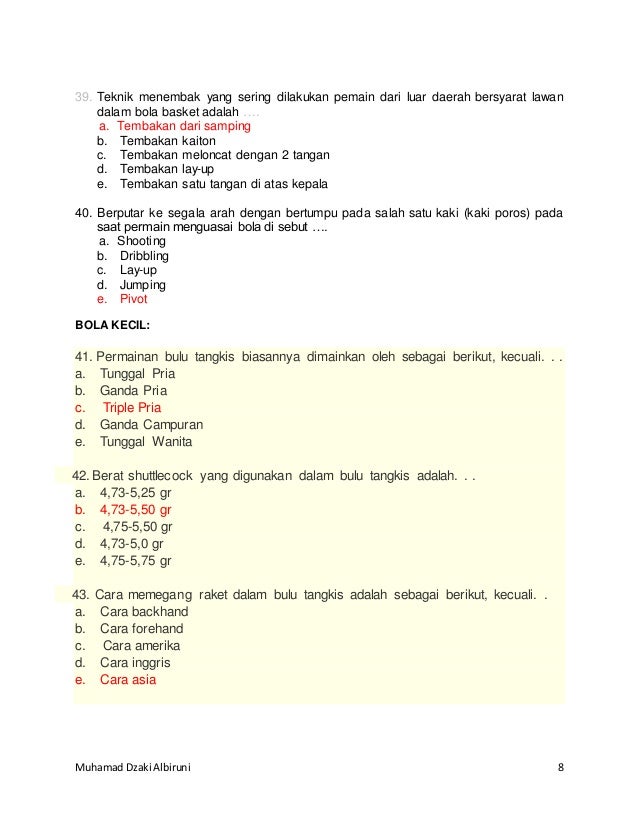 39. Teknik menembak yang sering dilakukan pemain dari luar daerah bersyarat lawan dalam bola basket adalah ….
a. Tembakan dari samping
b. Tembakan kaiton
c. Tembakan meloncat dengan 2 tangan
d. Tembakan lay-up
e. Tembakan satu tangan di atas kepala

40. Berputar ke segala arah dengan bertumpu pada salah satu kaki (kaki poros) pada saat permain menguasai bola di sebut ….
a. Shooting
b. Dribbling
c. Lay-up
d. Jumping
e. Pivot

BOLA KECIL:

41. Permainan bulu tangkis biasannya dimainkan oleh sebagai berikut, kecuali. . .
a. Tunggal Pria
b. Ganda Pria
c. Triple Pria
d. Ganda Campuran
e. Tunggal Wanita

42. Berat shuttlecock yang digunakan dalam bulu tangkis adalah. . .
a. 4,73-5,25 gr
b. 4,73-5,50 gr
c. 4,75-5,50 gr
d. 4,73-5,0 gr
e. 4,75-5,75 gr

43. Cara memegang raket dalam bulu tangkis adalah sebagai berikut, kecuali. .
a. Cara backhand
b. Cara forehand
c. Cara amerika
d. Cara inggris
e. Cara asia

Muhamad Dzaki Albiruni 8